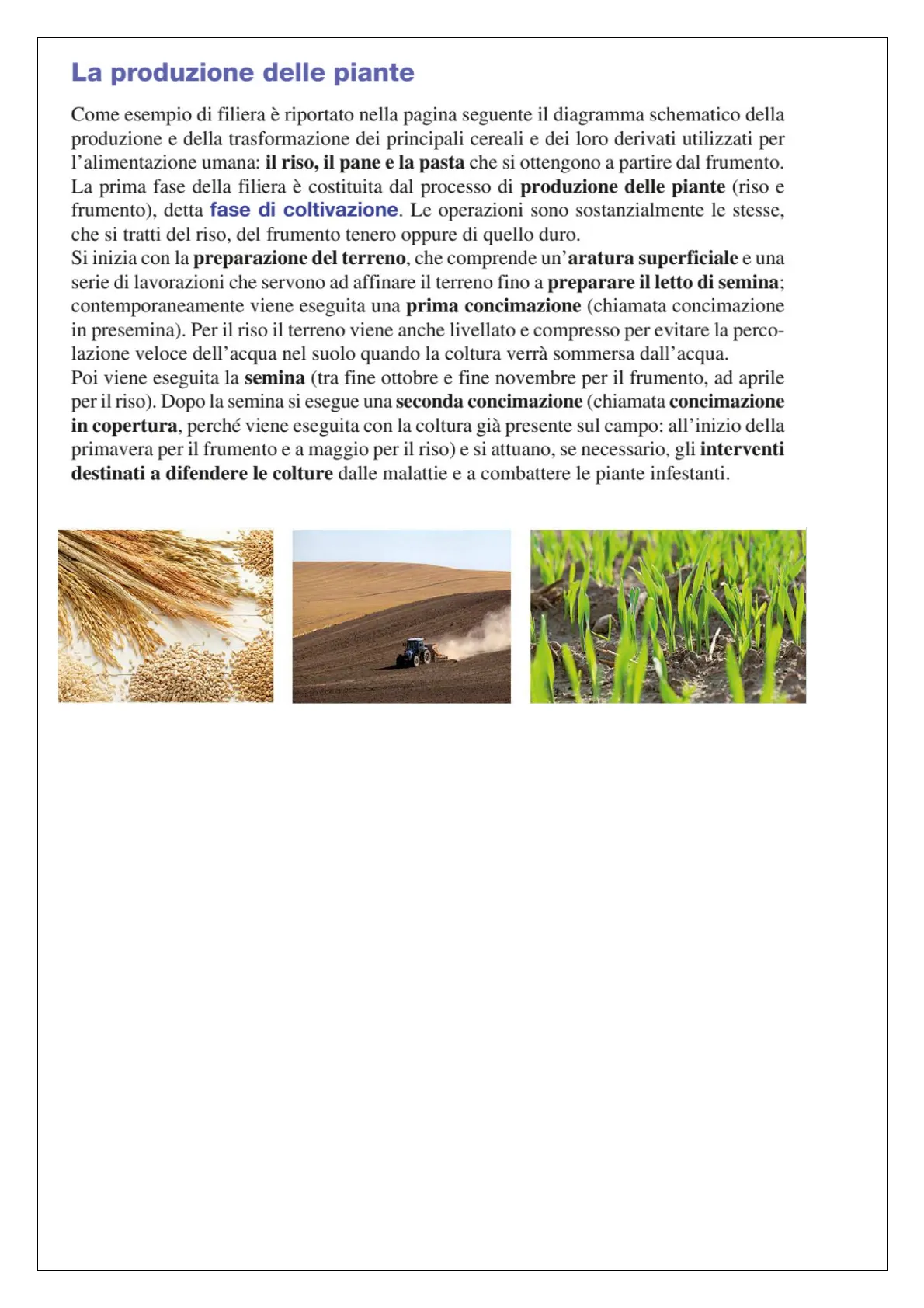 La produzione delle piante

Come esempio di filiera è riportato nella pagina seguente il diagramma schematico della produzione e della trasformazione dei principali cereali e dei loro derivati utilizzati per l'alimentazione umana: il riso, il pane e la pasta che si ottengono a partire dal frumento. La prima fase della filiera è costituita dal processo di produzione delle piante (riso e frumento), detta fase di coltivazione. Le operazioni sono sostanzialmente le stesse, che si tratti del riso, del frumento tenero oppure di quello duro.
Si inizia con la preparazione del terreno, che comprende un'aratura superficiale e una serie di lavorazioni che servono ad affinare il terreno fino a preparare il letto di semina; contemporaneamente viene eseguita una prima concimazione (chiamata concimazione in presemina). Per il riso il terreno viene anche livellato e compresso per evitare la percolazione veloce dell'acqua nel suolo quando la coltura verrà sommersa dall'acqua.
Poi viene eseguita la semina (tra fine ottobre e fine novembre per il frumento, ad aprile per il riso). Dopo la semina si esegue una seconda concimazione (chiamata concimazione in copertura, perché viene eseguita con la coltura già presente sul campo: all'inizio della primavera per il frumento e a maggio per il riso) e si attuano, se necessario, gli interventi destinati a difendere le colture dalle malattie e a combattere le piante infestanti.